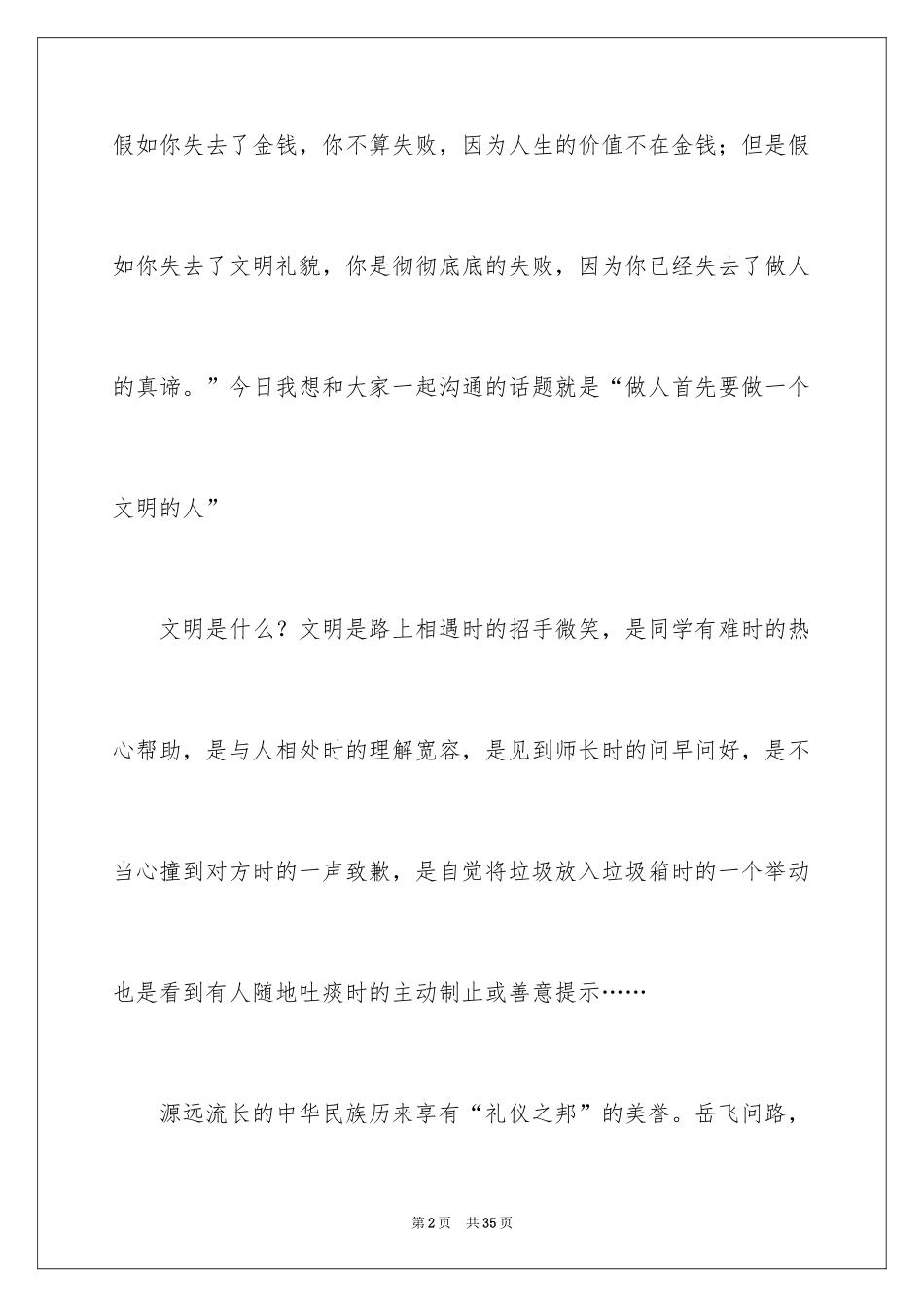 假如你失去了金钱，你不算失败，因为人生的价值不在金钱；但是假如你失去了文明礼貌，你是彻彻底底的失败，因为你已经失去了做人的真谛。”今日我想和大家一起沟通的话题就是“做人首先要做一个文明的人”

文明是什么？文明是路上相遇时的招手微笑，是同学有难时的热心帮助，是与人相处时的理解宽容，是见到师长时的问早问好，是不当心撞到对方时的一声致歉，是自觉将垃圾放入垃圾箱时的一个举动也是看到有人随地吐痰时的主动制止或善意提示……

源远流长的中华民族历来享有“礼仪之邦”的美誉。岳飞问路，

第2页 共35页